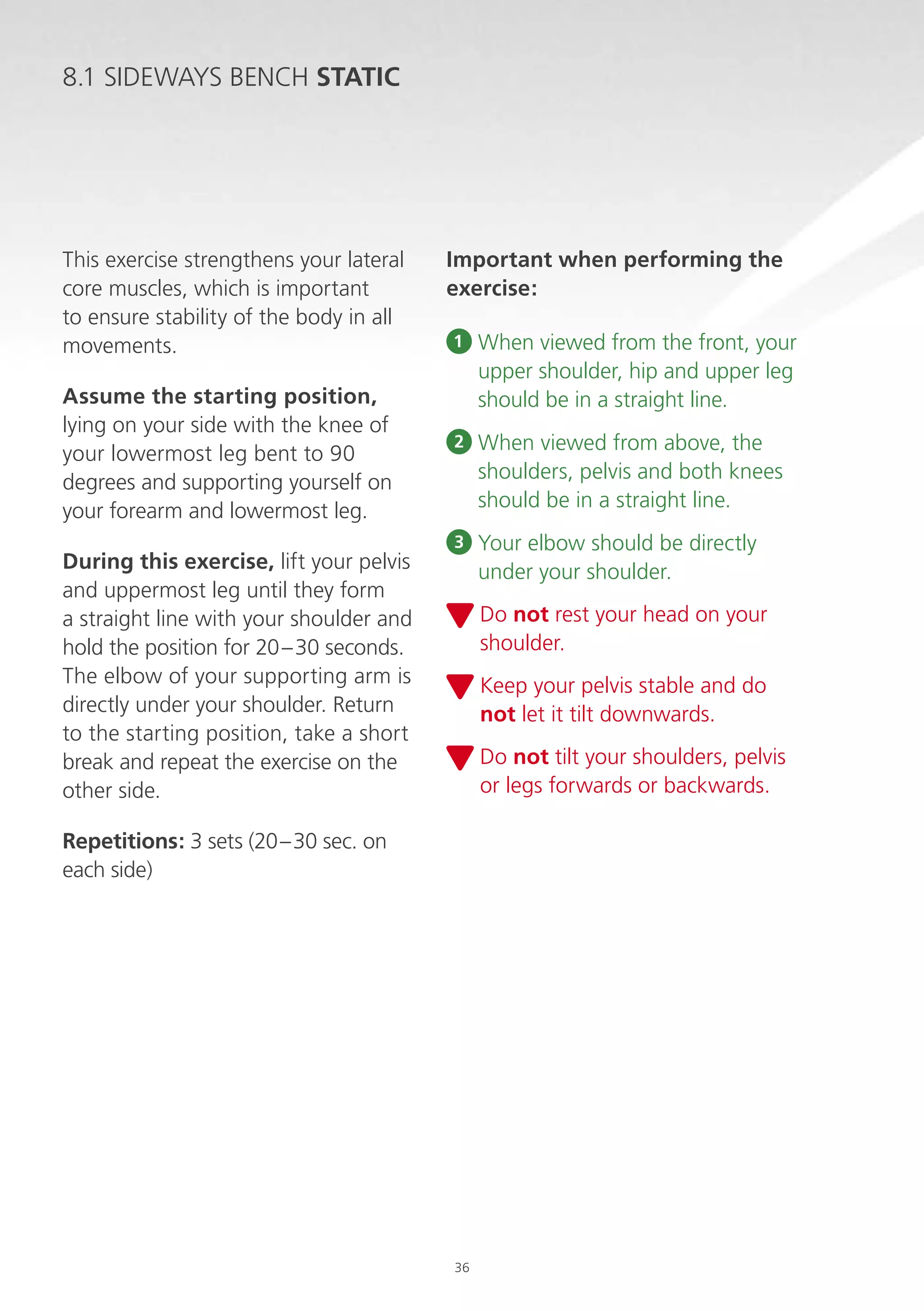 8.1 SIDEWAYS BENCH STATIC

This exercise strengthens your lateral core muscles, which is important to ensure stability of the body in all movements.

Assume the starting position, lying on your side with the knee of your lowermost leg bent to 90 degrees and supporting yourself on your forearm and lowermost leg.

During this exercise, lift your pelvis and uppermost leg until they form a straight line with your shoulder and hold the position for 20–30 seconds. The elbow of your supporting arm is directly under your shoulder. Return to the starting position, take a short break and repeat the exercise on the other side.

Repetitions: 3 sets (20–30 sec. on each side)

Important when performing the exercise:

1 When viewed from the front, your upper shoulder, hip and upper leg should be in a straight line.

2 When viewed from above, the shoulders, pelvis and both knees should be in a straight line.

3 Your elbow should be directly under your shoulder.

Do not rest your head on your shoulder.

Keep your pelvis stable and do not let it tilt downwards.

Do not tilt your shoulders, pelvis or legs forwards or backwards.

36